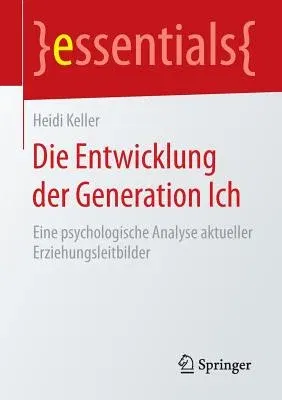 }essentials{

Heidi Keller

Die Entwicklung der Generation Ich

Eine psychologische Analyse aktueller Erziehungsleitbilder

Springer